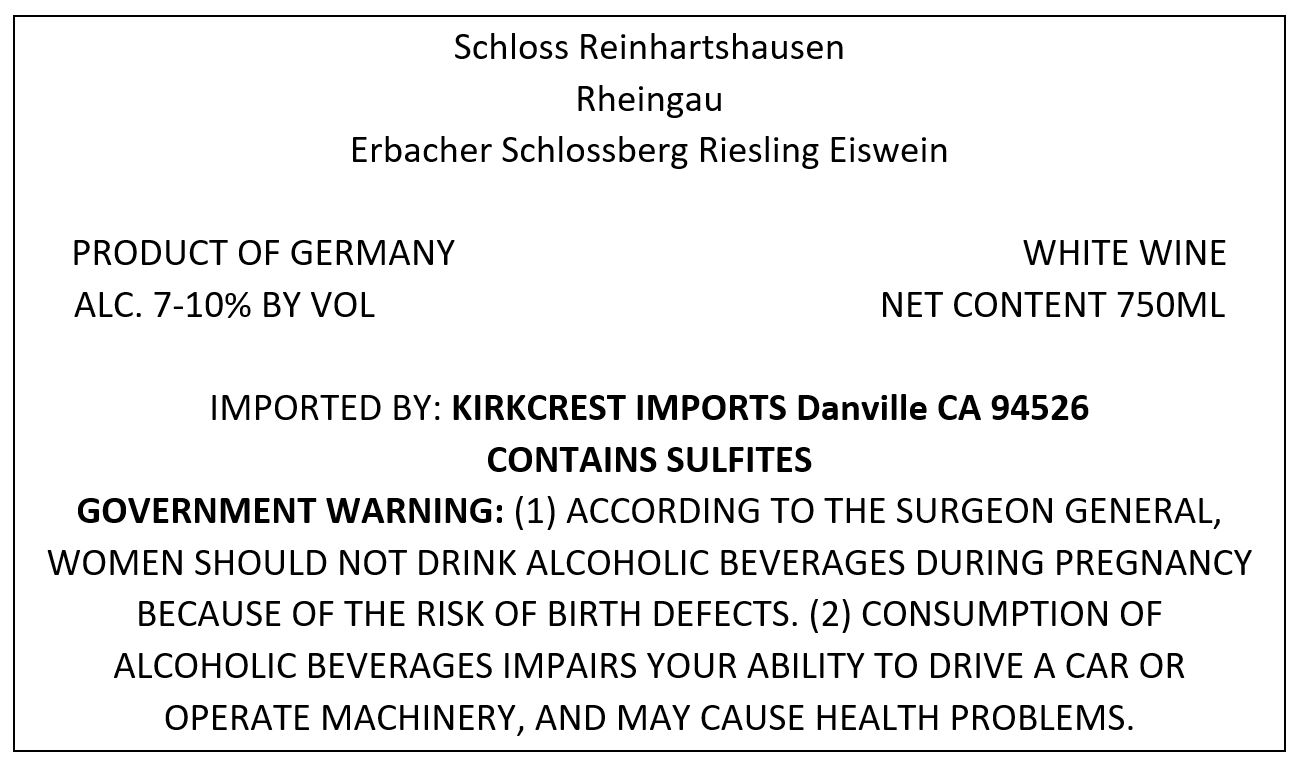 Schloss Reinhartshausen
Rheingau
Erbacher Schlossberg Riesling Eiswein

PRODUCT OF GERMANY
ALC. 7-10% BY VOL

WHITE WINE
NET CONTENT 750ML

IMPORTED BY: KIRKCREST IMPORTS Danville CA 94526
CONTAINS SULFITES

GOVERNMENT WARNING: (1) ACCORDING TO THE SURGEON GENERAL, WOMEN SHOULD NOT DRINK ALCOHOLIC BEVERAGES DURING PREGNANCY BECAUSE OF THE RISK OF BIRTH DEFECTS. (2) CONSUMPTION OF ALCOHOLIC BEVERAGES IMPAIRS YOUR ABILITY TO DRIVE A CAR OR OPERATE MACHINERY, AND MAY CAUSE HEALTH PROBLEMS.